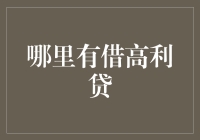 哪里有借高利贷